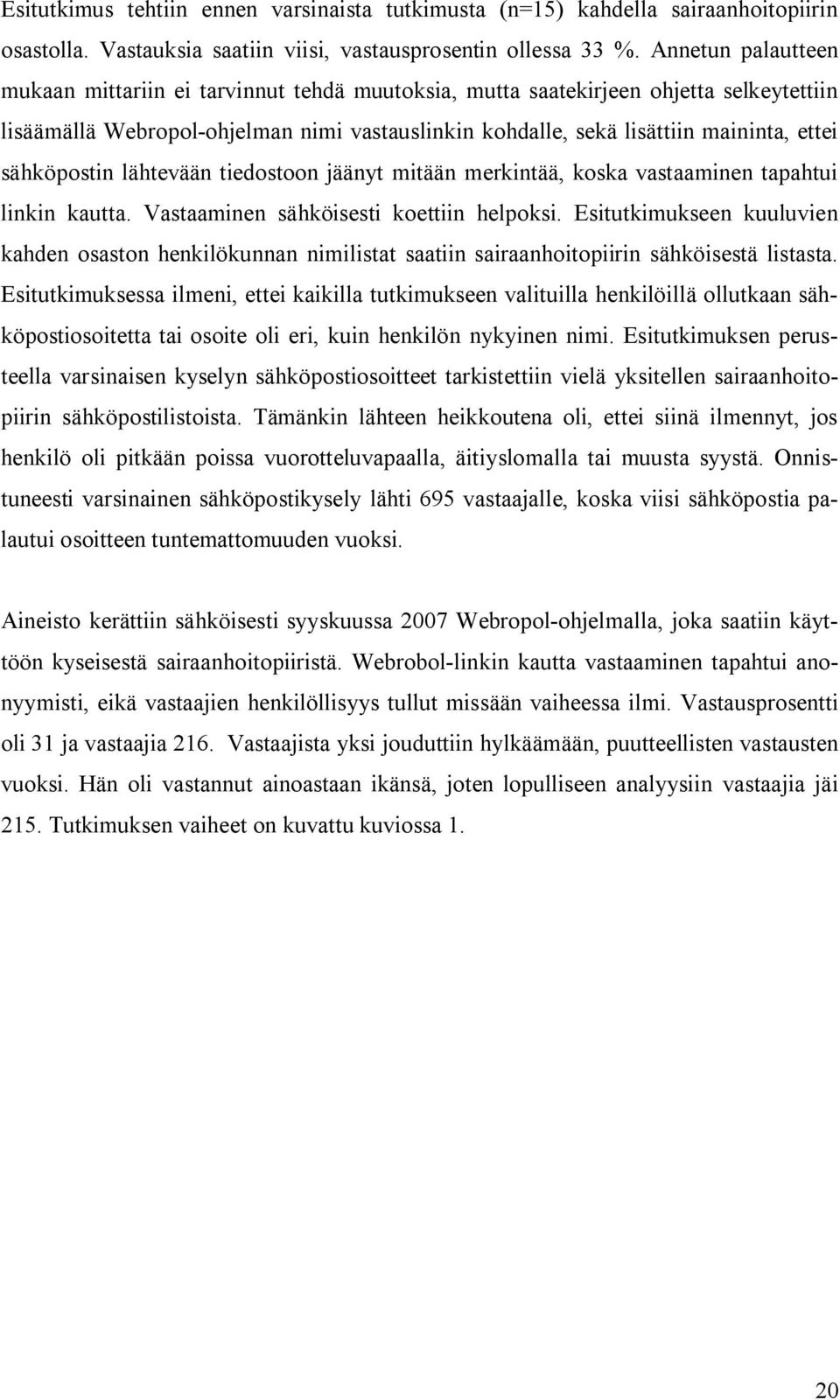 Esitutkimus tehtiin ennen varsinaista tutkimusta (n=15) kahdella sairaanhoitopiirin osastolla. Vastauksia saatiin viisi, vastausprosentin ollessa 33 %. Annetun palautteen mukaan mittariin ei tarvinnut tehdä muutoksia, mutta saatekirjeen ohjetta selkeytettiin lisäämällä Webropol-ohjelman nimi vastauslinkin kohdalle, sekä lisättiin maininta, ettei sähköpostin lähtevään tiedostoon jäänyt mitään merkintää, koska vastaaminen tapahtui linkin kautta. Vastaaminen sähköisesti koettiin helpoksi. Esitutkimukseen kuuluvien kahden osaston henkilökunnan nimilistat saatiin sairaanhoitopiirin sähköisestä listasta. Esitutkimuksessa ilmeni, ettei kaikilla tutkimukseen valituilla henkilöillä ollutkaan sähköpostiosoitetta tai osoite oli eri, kuin henkilön nykyinen nimi. Esitutkimuksen perusteella varsinaisen kyselyn sähköpostiosoitteet tarkistettiin vielä yksitellen sairaanhoitopiirin sähköpostilistoista. Tämänkin lähteen heikkoutena oli, ettei siinä ilmennyt, jos henkilö oli pitkään poissa vuorotteluvapaalla, äitiyslomalla tai muusta syystä. Onnistuneesti varsinainen sähköpostikysely lähti 695 vastaajalle, koska viisi sähköpostia palautui osoitteen tuntemattomuuden vuoksi.

Aineisto kerättiin sähköisesti syyskuussa 2007 Webropol-ohjelmalla, joka saatiin käyttöön kyseisestä sairaanhoitopiiristä. Webrobol-linkin kautta vastaaminen tapahtui anonyymisti, eikä vastaajien henkilöllisyys tullut missään vaiheessa ilmi. Vastausprosentti oli 31 ja vastaajia 216. Vastaajista yksi jouduttiin hylkäämään, puutteellisten vastausten vuoksi. Hän oli vastannut ainoastaan ikänsä, joten lopulliseen analyysiin vastaajia jäi 215. Tutkimuksen vaiheet on kuvattu kuviossa 1.

20